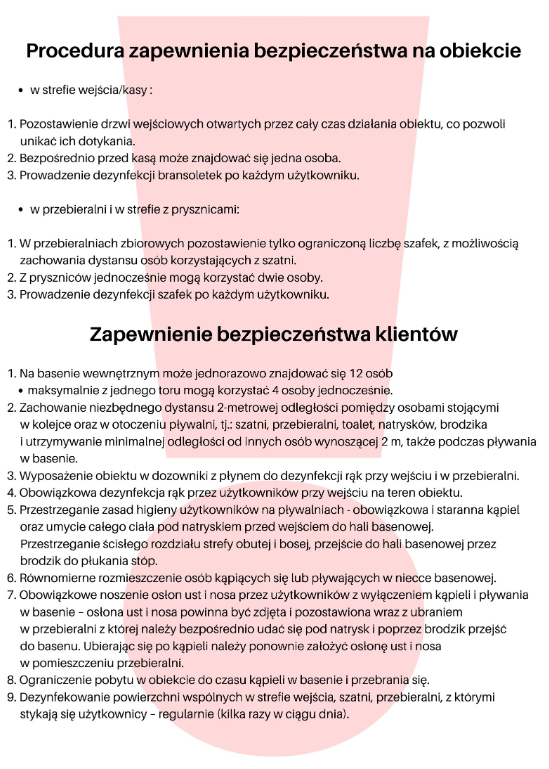 Procedura zapewnienia bezpieczeństwa na obiekcie

• w strefie wejścia/kasy :

1. Pozostawienie drzwi wejściowych otwartych przez cały czas działania obiektu, co pozwoli unikać ich dotykania.
2. Bezpośrednio przed kasą może znajdować się jedna osoba.
3. Prowadzenie dezynfekcji bransoletek po każdym użytkowniku.

• w przebieralni i w strefie z prysznicami:

1. W przebieralniach zbiorowych pozostawienie tylko ograniczoną liczbę szafek, z możliwością zachowania dystansu osób korzystających z szatni.
2. Z pryszniców jednocześnie mogą korzystać dwie osoby.
3. Prowadzenie dezynfekcji szafek po każdym użytkowniku.

Zapewnienie bezpieczeństwa klientów

1. Na basenie wewnętrznym może jednorazowo znajdować się 12 osób
• maksymalnie z jednego toru mogą korzystać 4 osoby jednocześnie.
2. Zachowanie niezbędnego dystansu 2-metrowej odległości pomiędzy osobami stojącymi w kolejce oraz w otoczeniu pływalni, tj.: szatni, przebieralni, toalet, natrysków, brodzika i utrzymywanie minimalnej odległości od innych osób wynoszącej 2 m, także podczas pływania w basenie.
3. Wyposażenie obiektu w dozowniki z płynem do dezynfekcji rąk przy wejściu i w przebieralni.
4. Obowiązkowa dezynfekcja rąk przez użytkowników przy wejściu na teren obiektu.
5. Przestrzeganie zasad higieny użytkowników na pływalniach - obowiązkowa i staranna kąpiel oraz umycie całego ciała pod natryskiem przed wejściem do hali basenowej. Przestrzeganie ścisłego rozdziału strefy obutej i bosej, przejście do hali basenowej przez brodzik do płukania stóp.
6. Równomierne rozmieszczenie osób kąpiących się lub pływających w niecce basenowej.
7. Obowiązkowe noszenie osłon ust i nosa przez użytkowników z wyłączeniem kąpieli i pływania w basenie – osłona ust i nosa powinna być zdjęta i pozostawiona wraz z ubraniem w przebieralni z której należy bezpośrednio udać się pod natrysk i poprzez brodzik przejść do basenu. Ubierając się po kąpieli należy ponownie założyć osłonę ust i nosa w pomieszczeniu przebieralni.
8. Ograniczenie pobytu w obiekcie do czasu kąpieli w basenie i przebrania się.
9. Dezynfekowanie powierzchni wspólnych w strefie wejścia, szatni, przebieralni, z którymi stykają się użytkownicy – regularnie (kilka razy w ciągu dnia).